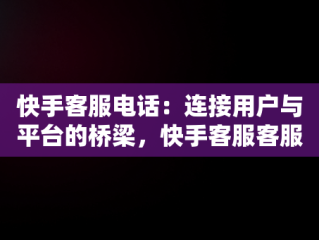 快手客服电话：连接用户与平台的桥梁，快手客服客服